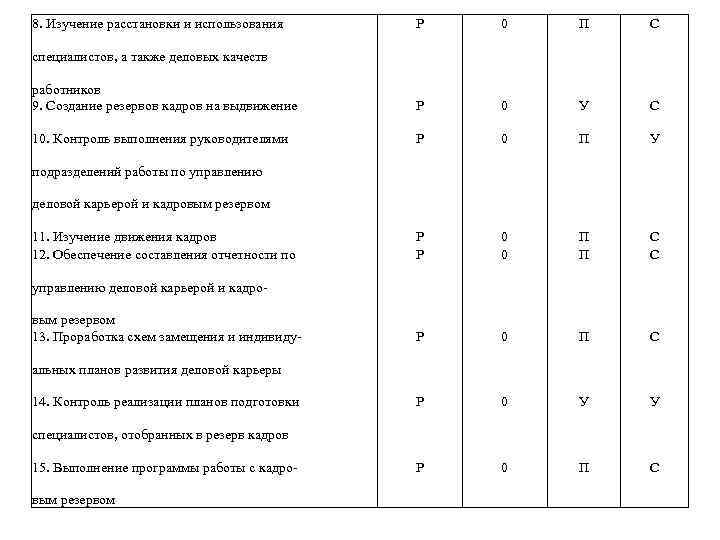 | 8. Изучение расстановки и использования специалистов, а также деловых качеств работников | Р | 0 | П | С |
|---|---|---|---|---|
| 9. Создание резервов кадров на выдвижение | Р | 0 | У | С |
| 10. Контроль выполнения руководителями подразделений работы по управлению деловой карьерой и кадровым резервом | Р | 0 | П | У |
| 11. Изучение движения кадров | Р | 0 | П | С |
| 12. Обеспечение составления отчетности по управлению деловой карьерой и кадровым резервом | Р | 0 | П | С |
| 13. Проработка схем замещения и индивидуальных планов развития деловой карьеры | Р | 0 | П | С |
| 14. Контроль реализации планов подготовки специалистов, отобранных в резерв кадров | Р | 0 | У | У |
| 15. Выполнение программы работы с кадровым резервом | Р | 0 | П | С |